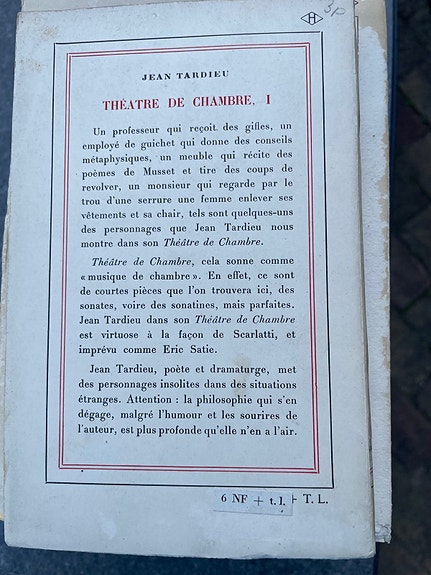 3P

JEAN TARDIEU

THÉATRE DE CHAMBRE, I

Un professeur qui reçoit des gifles, un employé de guichet qui donne des conseils métaphysiques, un meuble qui récite des poèmes de Musset et tire des coups de revolver, un monsieur qui regarde par le trou d'une serrure une femme enlever ses vêtements et sa chair, tels sont quelques-uns des personnages que Jean Tardieu nous montre dans son Théâtre de Chambre.

Théâtre de Chambre, cela sonne comme « musique de chambre ». En effet, ce sont de courtes pièces que l'on trouvera ici, des sonates, voire des sonatines, mais parfaites. Jean Tardieu dans son Théâtre de Chambre est virtuose à la façon de Scarlatti, et imprévu comme Eric Satie.

Jean Tardieu, poète et dramaturge, met des personnages insolites dans des situations étranges. Attention : la philosophie qui s'en dégage, malgré l'humour et les sourires de l'auteur, est plus profonde qu'elle n'en a l'air.

6 NF + t.l. + T. L.